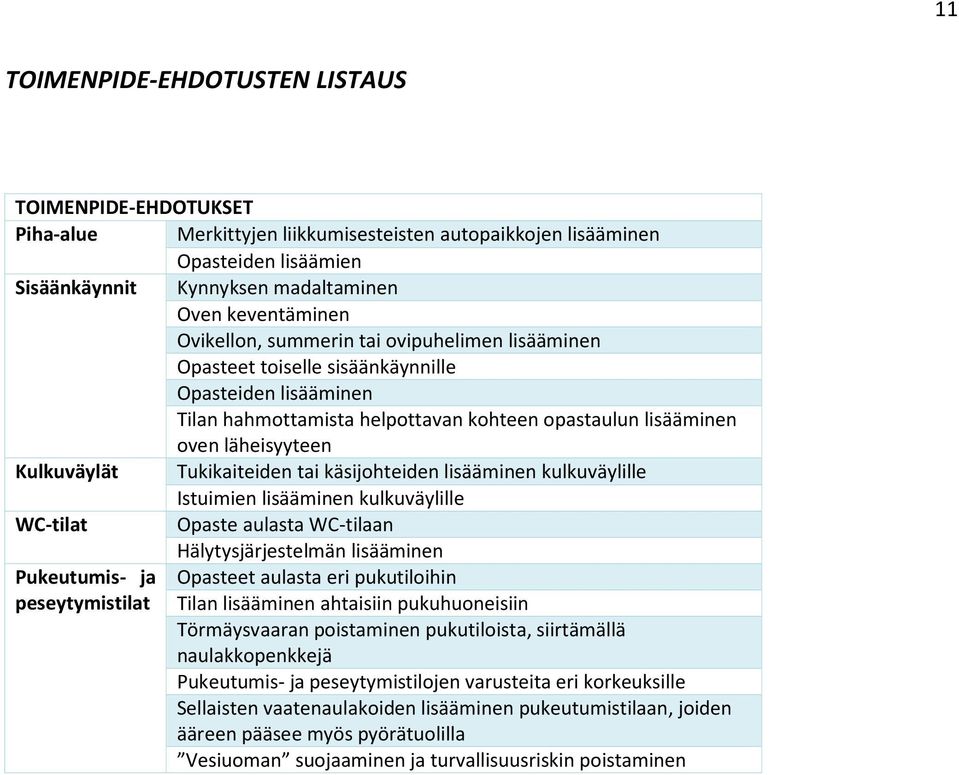 11

TOIMENPIDE-EHDOTUSTEN LISTAUS

| TOIMENPIDE-EHDOTUKSET | |
|---|---|
| Piha-alue | Merkittyjen liikkumisesteisten autopaikkojen lisääminen |
| | Opasteiden lisäämien |
| Sisäänkäynnit | Kynnyksen madaltaminen |
| | Oven keventäminen |
| | Ovikellon, summerin tai ovipuhelimen lisääminen |
| | Opasteet toiselle sisäänkäynnille |
| | Opasteiden lisääminen |
| | Tilan hahmottamista helpottavan kohteen opastaulun lisääminen oven läheisyyteen |
| Kulkuväylät | Tukikaiteiden tai käsijohteiden lisääminen kulkuväylille |
| | Istuimien lisääminen kulkuväylille |
| WC-tilat | Opaste aulasta WC-tilaan |
| | Hälytysjärjestelmän lisääminen |
| Pukeutumis- ja peseytymistilat | Opasteet aulasta eri pukutiloihin |
| | Tilan lisääminen ahtaisiin pukuhuoneisiin |
| | Törmäysvaaran poistaminen pukutiloista, siirtämällä naulakkopenkkejä |
| | Pukeutumis- ja peseytymistilojen varusteita eri korkeuksille |
| | Sellaisten vaatenaulakoiden lisääminen pukeutumistilaan, joiden ääreen pääsee myös pyörätuolilla |
| | ”Vesiuoman” suojaaminen ja turvallisuusriskin poistaminen |